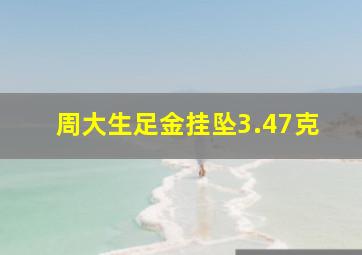 周大生足金挂坠3.47克